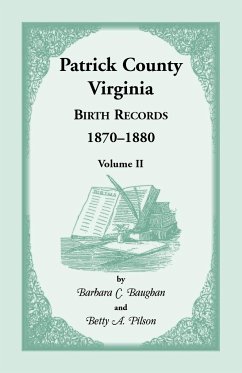 Patrick County
Virginia

BIRTH RECORDS

1870–1880

Volume II

BIRTHS

by

Barbara C. Baughan

and

Betty A. Pilson